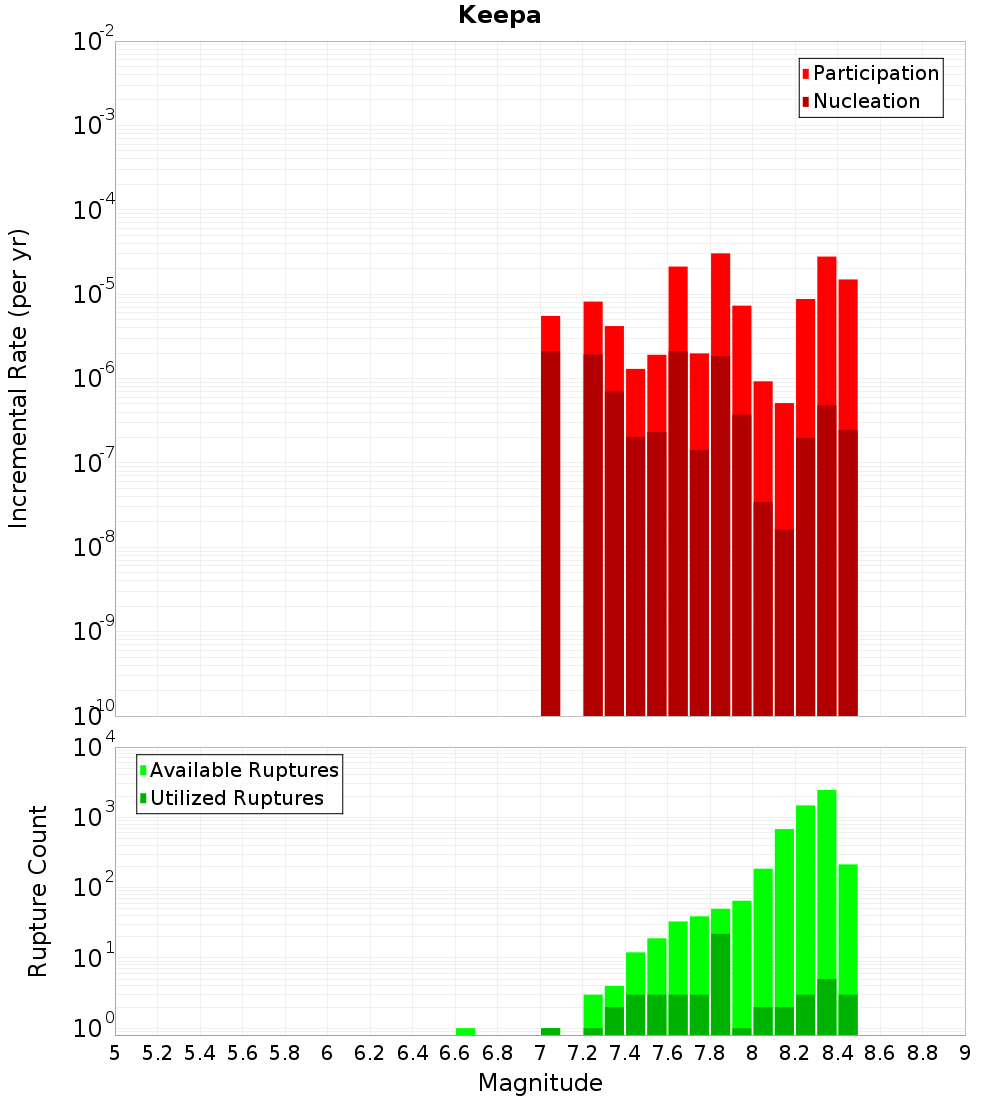 Keepa

Participation
Nucleation

Incremental Rate (per yr)

$10^{-2}$
$10^{-3}$
$10^{-4}$
$10^{-5}$
$10^{-6}$
$10^{-7}$
$10^{-8}$
$10^{-9}$
$10^{-10}$

Available Ruptures
Utilized Ruptures

Rupture Count

$10^{4}$
$10^{3}$
$10^{2}$
$10^{1}$
$10^{0}$

5 5.2 5.4 5.6 5.8 6 6.2 6.4 6.6 6.8 7 7.2 7.4 7.6 7.8 8 8.2 8.4 8.6 8.8 9

Magnitude